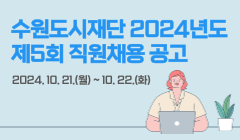 수원도시재단 2024년도
제5회 직원채용 공고

2024. 10. 21.(월) ~ 10. 22.(화)